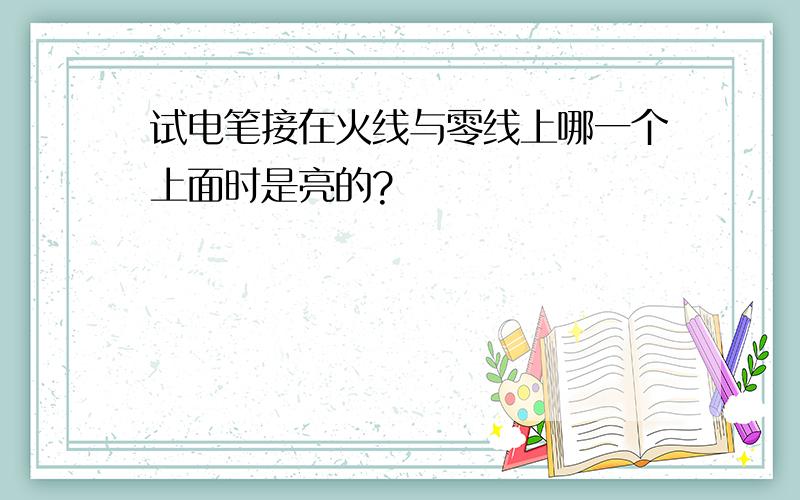 试电笔接在火线与零线上哪一个上面时是亮的?